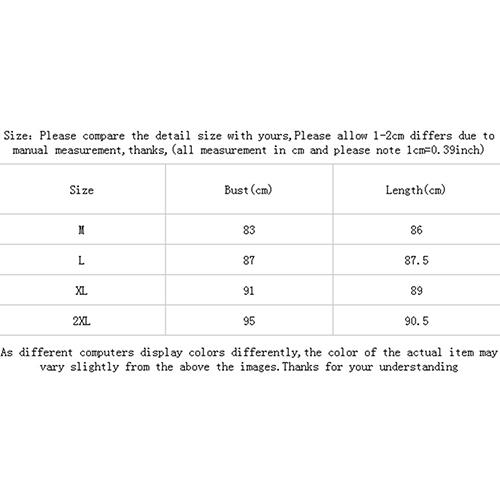 Size: Please compare the detail size with yours,Please allow 1-2cm differs due to manual measurement,thanks,(all measurement in cm and please note 1cm=0.39inch)

| Size | Bust(cm) | Length(cm) |
|---|---|---|
| M | 83 | 86 |
| L | 87 | 87.5 |
| XL | 91 | 89 |
| 2XL | 95 | 90.5 |

As different computers display colors differently,the color of the actual item may vary slightly from the above the images.Thanks for your understanding